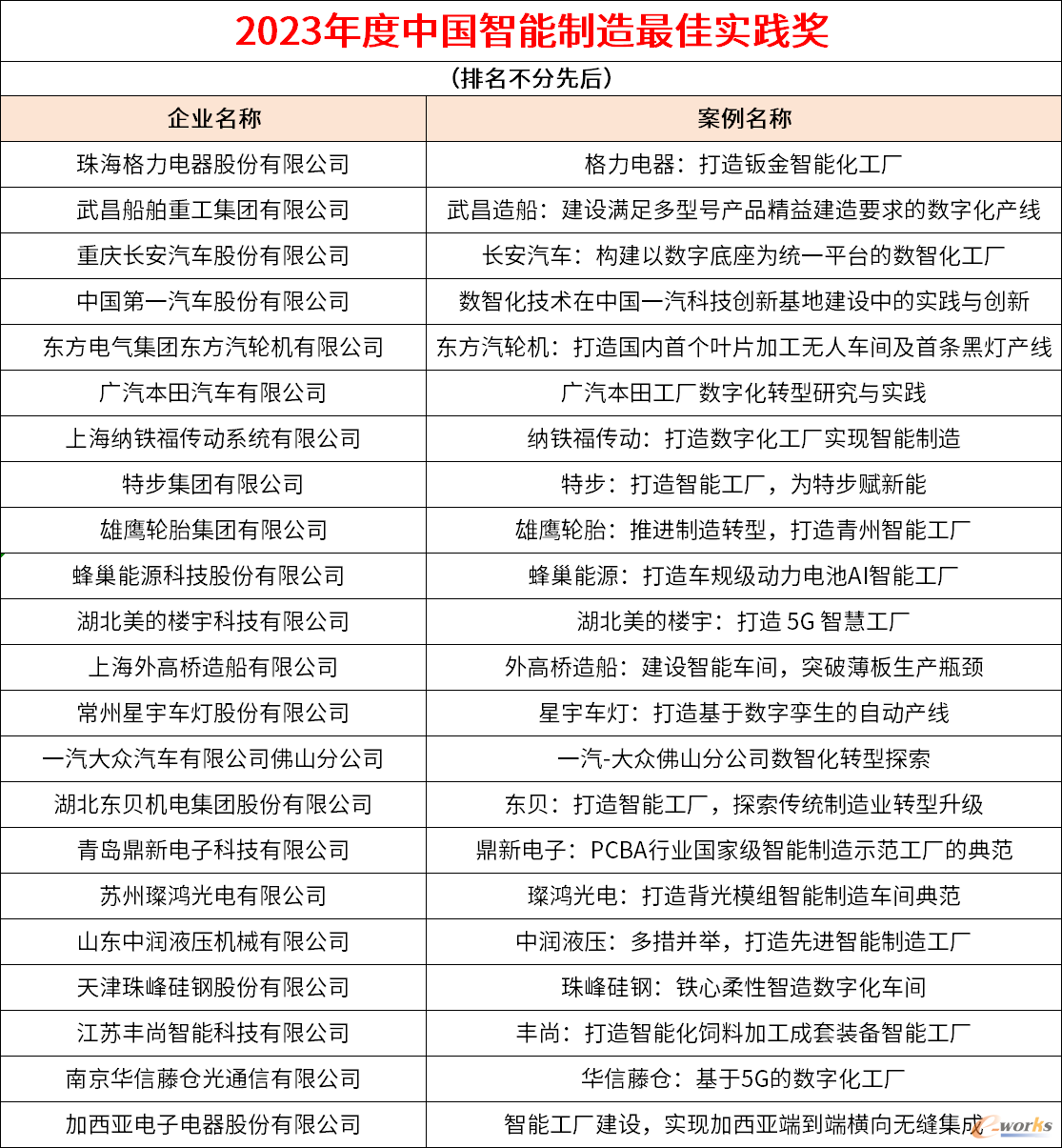 2023年度中国智能制造最佳实践奖

（排名不分先后）

| 企业名称 | 案例名称 |
|---|---|
| 珠海格力电器股份有限公司 | 格力电器：打造钣金智能化工厂 |
| 武昌船舶重工集团有限公司 | 武昌造船：建设满足多型号产品精益建造要求的数字化产线 |
| 重庆长安汽车股份有限公司 | 长安汽车：构建以数字底座为统一平台的数智化工厂 |
| 中国第一汽车股份有限公司 | 数智化技术在中国一汽科技创新基地建设中的实践与创新 |
| 东方电气集团东方汽轮机有限公司 | 东方汽轮机：打造国内首个叶片加工无人车间及首条黑灯产线 |
| 广汽本田汽车有限公司 | 广汽本田工厂数字化转型研究与实践 |
| 上海纳铁福传动系统有限公司 | 纳铁福传动：打造数字化工厂实现智能制造 |
| 特步集团有限公司 | 特步：打造智能工厂，为特步赋新能 |
| 雄鹰轮胎集团有限公司 | 雄鹰轮胎：推进制造转型，打造青州智能工厂 |
| 蜂巢能源科技股份有限公司 | 蜂巢能源：打造车规级动力电池AI智能工厂 |
| 湖北美的楼宇科技有限公司 | 湖北美的楼宇：打造 5G 智慧工厂 |
| 上海外高桥造船有限公司 | 外高桥造船：建设智能车间，突破薄板生产瓶颈 |
| 常州星宇车灯股份有限公司 | 星宇车灯：打造基于数字孪生的自动产线 |
| 一汽大众汽车有限公司佛山分公司 | 一汽-大众佛山分公司数智化转型探索 |
| 湖北东贝机电集团股份有限公司 | 东贝：打造智能工厂，探索传统制造业转型升级 |
| 青岛鼎新电子科技有限公司 | 鼎新电子：PCBA行业国家级智能制造示范工厂的典范 |
| 苏州璨鸿光电有限公司 | 璨鸿光电：打造背光模组智能制造车间典范 |
| 山东中润液压机械有限公司 | 中润液压：多措并举，打造先进智能制造工厂 |
| 天津珠峰硅钢股份有限公司 | 珠峰硅钢：铁心柔性智造数字化车间 |
| 江苏丰尚智能科技有限公司 | 丰尚：打造智能化饲料加工成套装备智能工厂 |
| 南京华信藤仓光通信有限公司 | 华信藤仓：基于5G的数字化工厂 |
| 加西亚电子电器股份有限公司 | 智能工厂建设，实现加西亚端到端横向无缝集成 |

e-works